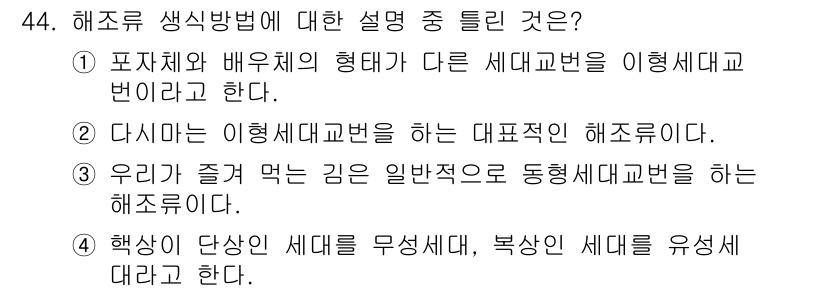 44. 해조류 생식방법에 대한 설명 중 틀린 것은?

① 포자체와 배우체의 형태가 다른 세대교번을 이형세대교번이라고 한다.

② 다시마는 이형세대교번을 하는 대표적인 해조류이다.

③ 우리가 즐겨 먹는 김은 일반적으로 동형세대교번을 하는 해조류이다.

④ 핵상이 단상인 세대를 무성세대, 복상인 세대를 유성세대라고 한다.